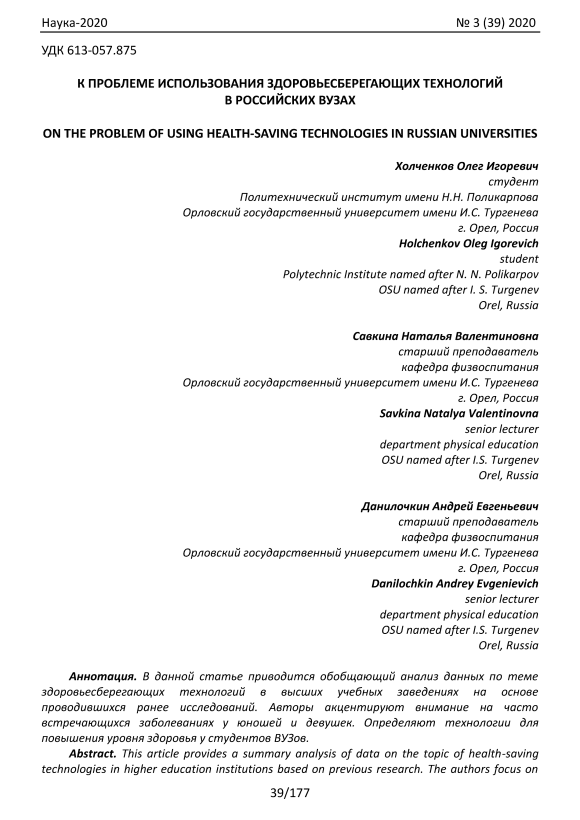 Наука-2020 № 3 (39) 2020

УДК 613-057.875

К ПРОБЛЕМЕ ИСПОЛЬЗОВАНИЯ ЗДОРОВЬЕСБЕРЕГАЮЩИХ ТЕХНОЛОГИЙ В РОССИЙСКИХ ВУЗАХ

ON THE PROBLEM OF USING HEALTH-SAVING TECHNOLOGIES IN RUSSIAN UNIVERSITIES

Холченков Олег Игоревич
студент
Политехнический институт имени Н.Н. Поликарпова
Орловский государственный университет имени И.С. Тургенева
г. Орел, Россия
Holchenkov Oleg Igorevich
student
Polytechnic Institute named after N. N. Polikarpov
OSU named after I. S. Turgenev
Orel, Russia

Савкина Наталья Валентиновна
старший преподаватель
кафедра физвоспитания
Орловский государственный университет имени И.С. Тургенева
г. Орел, Россия
Savkina Natalya Valentinovna
senior lecturer
department physical education
OSU named after I.S. Turgenev
Orel, Russia

Данилочкин Андрей Евгеньевич
старший преподаватель
кафедра физвоспитания
Орловский государственный университет имени И.С. Тургенева
г. Орел, Россия
Danilochkin Andrey Evgenievich
senior lecturer
department physical education
OSU named after I.S. Turgenev
Orel, Russia

Аннотация. В данной статье приводится обобщающий анализ данных по теме здоровьесберегающих технологий в высших учебных заведениях на основе проводившихся ранее исследований. Авторы акцентируют внимание на часто встречающихся заболеваниях у юношей и девушек. Определяют технологии для повышения уровня здоровья у студентов ВУЗов.

Abstract. This article provides a summary analysis of data on the topic of health-saving technologies in higher education institutions based on previous research. The authors focus on

39/177